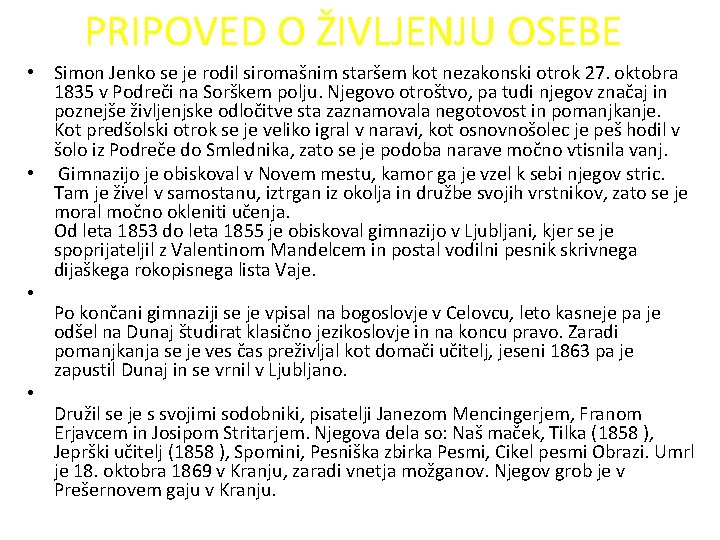 PRIPOVED O ŽIVLJENJU OSEBE

• Simon Jenko se je rodil siromašnim staršem kot nezakonski otrok 27. oktobra 1835 v Podreči na Sorškem polju. Njegovo otroštvo, pa tudi njegov značaj in poznejše življenjske odločitve sta zaznamovala negotovost in pomanjkanje. Kot predšolski otrok se je veliko igral v naravi, kot osnovnošolec je peš hodil v šolo iz Podreče do Smlednika, zato se je podoba narave močno vtisnila vanj.

• Gimnazijo je obiskoval v Novem mestu, kamor ga je vzel k sebi njegov stric. Tam je živel v samostanu, iztrgan iz okolja in družbe svojih vrstnikov, zato se je moral močno okleniti učenja.
Od leta 1853 do leta 1855 je obiskoval gimnazijo v Ljubljani, kjer se je spoprijateljil z Valentinom Mandelcem in postal vodilni pesnik skrivnega dijaškega rokopisnega lista Vaje.

•
Po končani gimnaziji se je vpisal na bogoslovje v Celovcu, leto kasneje pa je odšel na Dunaj študirat klasično jezikoslovje in na koncu pravo. Zaradi pomanjkanja se je ves čas preživljal kot domači učitelj, jeseni 1863 pa je zapustil Dunaj in se vrnil v Ljubljano.

•
Družil se je s svojimi sodobniki, pisatelji Janezom Mencingerjem, Franom Erjavcem in Josipom Stritarjem. Njegova dela so: Naš maček, Tilka (1858 ), Jeprški učitelj (1858 ), Spomini, Pesniška zbirka Pesmi, Cikel pesmi Obrazi. Umrl je 18. oktobra 1869 v Kranju, zaradi vnetja možganov. Njegov grob je v Prešernovem gaju v Kranju.